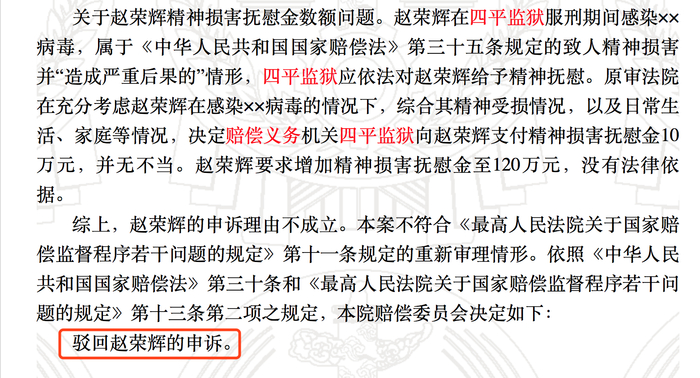 关于赵荣辉精神损害抚慰金数额问题。赵荣辉在四平监狱服刑期间感染××病毒，属于《中华人民共和国国家赔偿法》第三十五条规定的致人精神损害并“造成严重后果的”情形，四平监狱应依法对赵荣辉给予精神抚慰。原审法院在充分考虑赵荣辉在感染××病毒的情况下，综合其精神受损情况，以及日常生活、家庭等情况，决定赔偿义务机关四平监狱向赵荣辉支付精神损害抚慰金10万元，并无不当。赵荣辉要求增加精神损害抚慰金至120万元，没有法律依据。

综上，赵荣辉的申诉理由不成立。本案不符合《最高人民法院关于国家赔偿监督程序若干问题的规定》第十一条规定的重新审理情形。依照《中华人民共和国国家赔偿法》第三十条和《最高人民法院关于国家赔偿监督程序若干问题的规定》第十三条第二项之规定，本院赔偿委员会决定如下：

驳回赵荣辉的申诉。